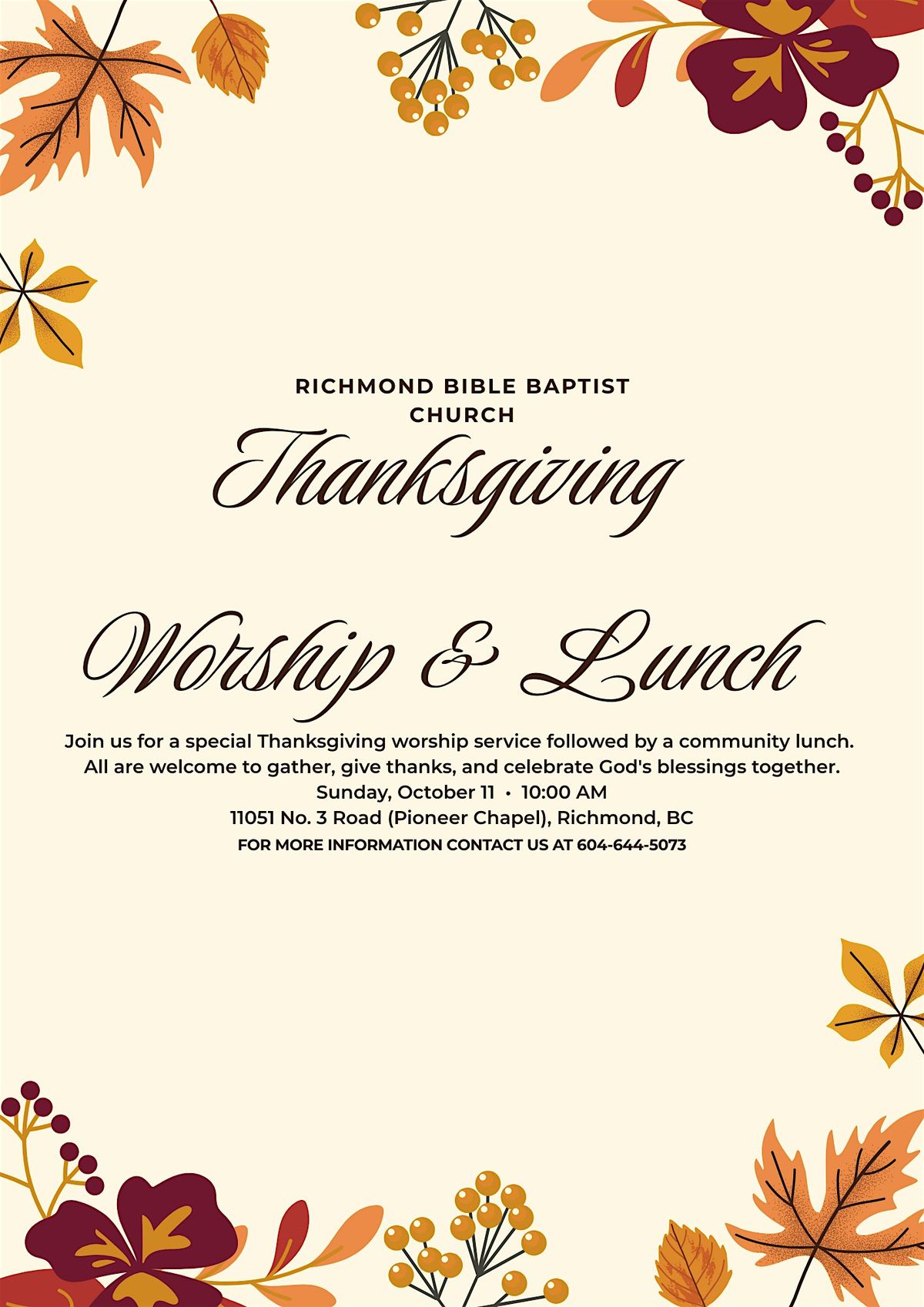 RICHMOND BIBLE BAPTIST CHURCH

Thanksgiving

Worship & Lunch

Join us for a special Thanksgiving worship service followed by a community lunch. All are welcome to gather, give thanks, and celebrate God's blessings together.

Sunday, October 11 • 10:00 AM

11051 No. 3 Road (Pioneer Chapel), Richmond, BC

FOR MORE INFORMATION CONTACT US AT 604-644-5073